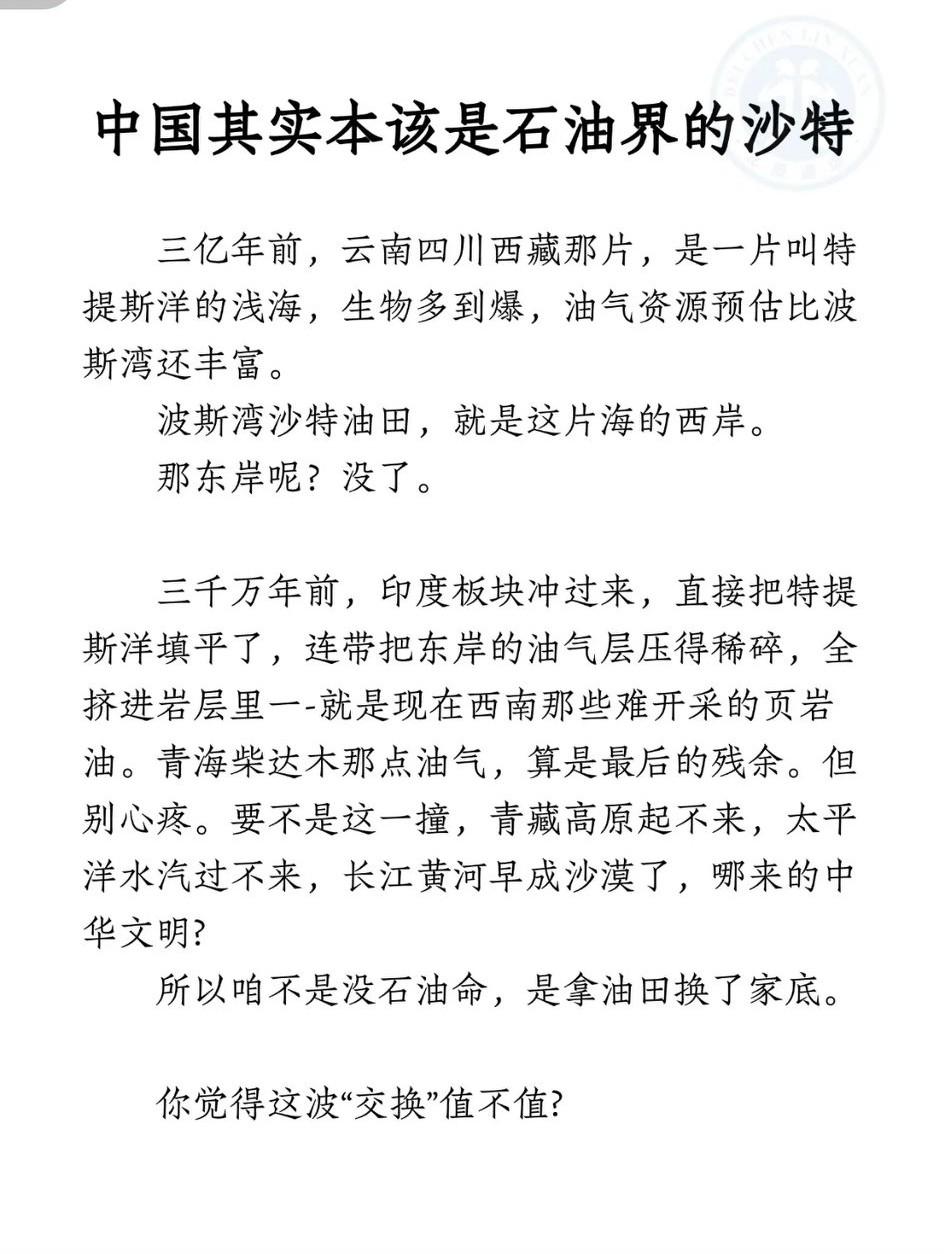 中国其实本该是石油界的沙特

三亿年前，云南四川西藏那片，是一片叫特提斯洋的浅海，生物多到爆，油气资源预估比波斯湾还丰富。

波斯湾沙特油田，就是这片海的西岸。

那东岸呢？没了。

三千万年前，印度板块冲过来，直接把特提斯洋填平了，连带把东岸的油气层压得稀碎，全挤进岩层里一-就是现在西南那些难开采的页岩油。青海柴达木那点油气，算是最后的残余。但别心疼。要不是这一撞，青藏高原起不来，太平洋水汽过不来，长江黄河早成沙漠了，哪来的中华文明?

所以咱不是没石油命，是拿油田换了家底。

你觉得这波“交换”值不值?